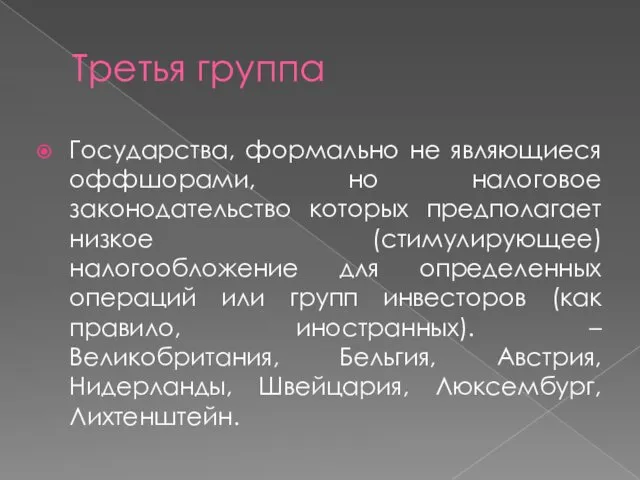 Третья группа

Государства, формально не являющиеся оффшорами, но налоговое законодательство которых предполагает низкое (стимулирующее) налогообложение для определенных операций или групп инвесторов (как правило, иностранных). – Великобритания, Бельгия, Австрия, Нидерланды, Швейцария, Люксембург, Лихтенштейн.